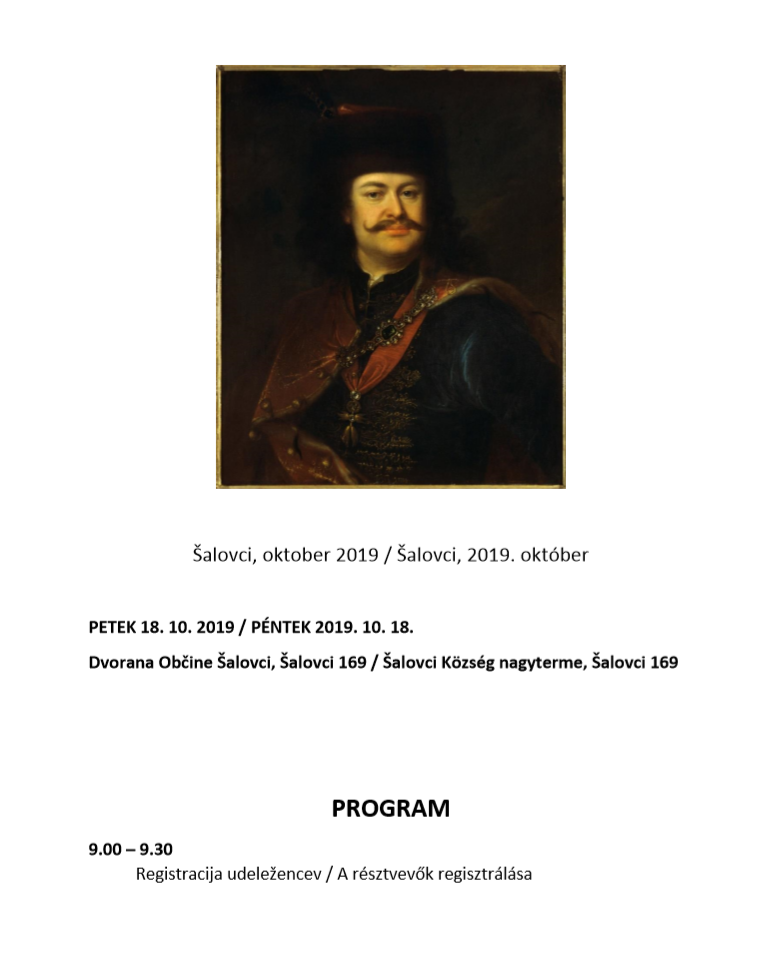 Šalovci, oktober 2019 / Šalovci, 2019. október

PETEK 18. 10. 2019 / PÉNTEK 2019. 10. 18.

Dvorana Občine Šalovci, Šalovci 169 / Šalovci Község nagyterme, Šalovci 169

PROGRAM

9.00 – 9.30
Registracija udeležencev / A résztvevők regisztrálása